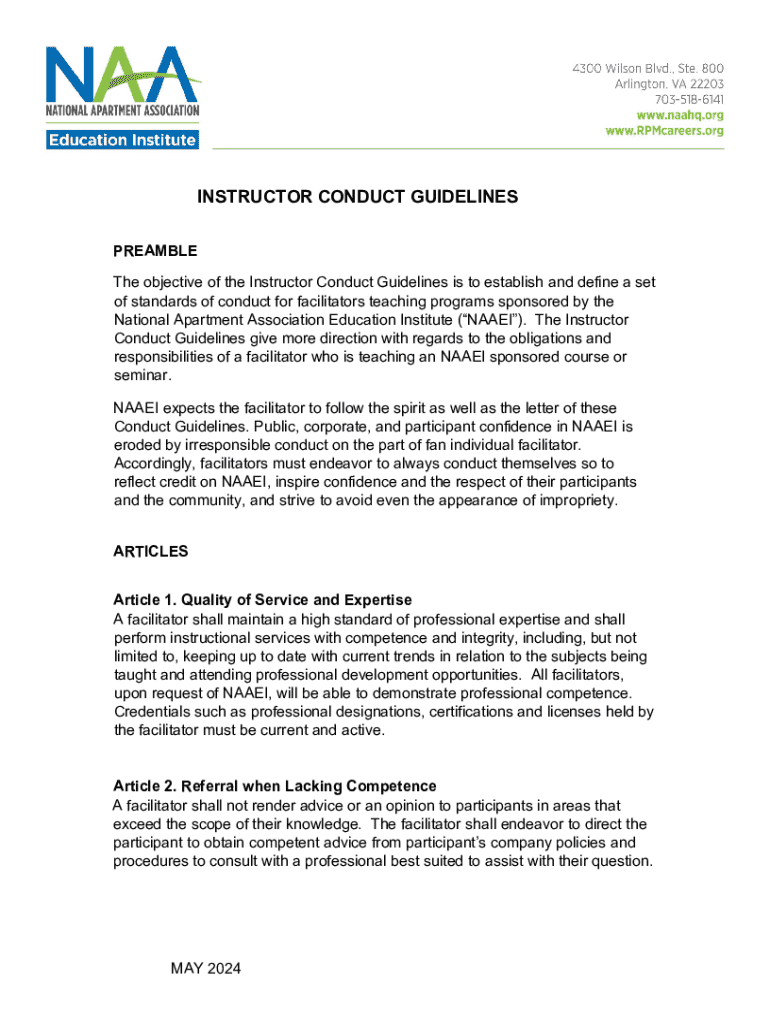 NAA
NATIONAL APARTMENT ASSOCIATION
Education Institute

4300 Wilson Blvd., Ste. 800
Arlington, VA 22203
703-518-6141
www.naahq.org
www.RPMcareers.org

INSTRUCTOR CONDUCT GUIDELINES

PREAMBLE

The objective of the Instructor Conduct Guidelines is to establish and define a set of standards of conduct for facilitators teaching programs sponsored by the National Apartment Association Education Institute ("NAAEI"). The Instructor Conduct Guidelines give more direction with regards to the obligations and responsibilities of a facilitator who is teaching an NAAEI sponsored course or seminar.

NAAEI expects the facilitator to follow the spirit as well as the letter of these Conduct Guidelines. Public, corporate, and participant confidence in NAAEI is eroded by irresponsible conduct on the part of fan individual facilitator. Accordingly, facilitators must endeavor to always conduct themselves so to reflect credit on NAAEI, inspire confidence and the respect of their participants and the community, and strive to avoid even the appearance of impropriety.

ARTICLES

Article 1. Quality of Service and Expertise
A facilitator shall maintain a high standard of professional expertise and shall perform instructional services with competence and integrity, including, but not limited to, keeping up to date with current trends in relation to the subjects being taught and attending professional development opportunities. All facilitators, upon request of NAAEI, will be able to demonstrate professional competence. Credentials such as professional designations, certifications and licenses held by the facilitator must be current and active.

Article 2. Referral when Lacking Competence
A facilitator shall not render advice or an opinion to participants in areas that exceed the scope of their knowledge. The facilitator shall endeavor to direct the participant to obtain competent advice from participant's company policies and procedures to consult with a professional best suited to assist with their question.

MAY 2024